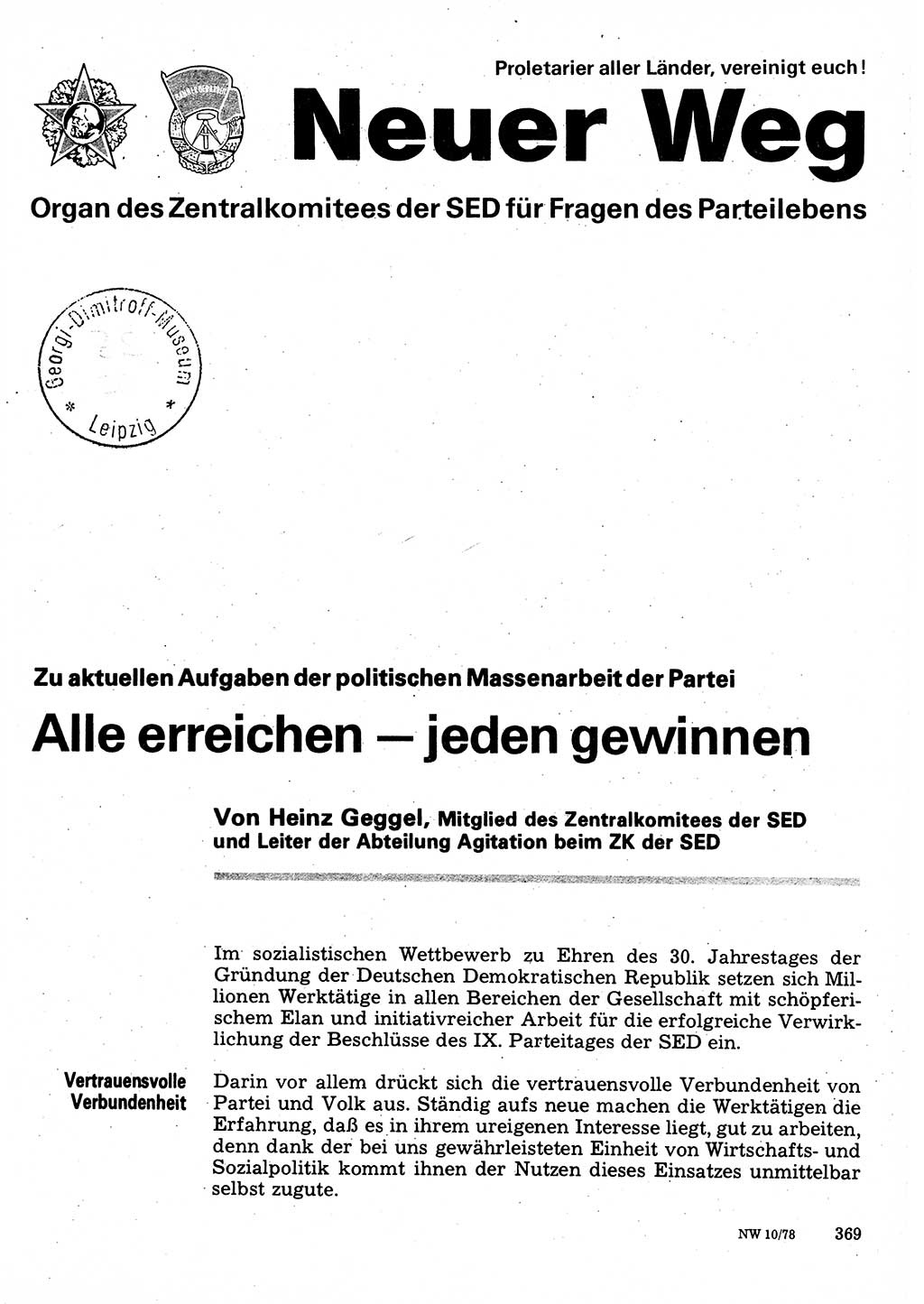 Proletarier aller Länder, vereinigt euch!

Neuer Weg

Organ des Zentralkomitees der SED für Fragen des Parteilebens

Georgi-Dimitroff-Museum
* Leipzig *

Zu aktuellen Aufgaben der politischen Massenarbeit der Partei

Alle erreichen — jeden gewinnen

Von Heinz Geggel, Mitglied des Zentralkomitees der SED und Leiter der Abteilung Agitation beim ZK der SED

Im sozialistischen Wettbewerb zu Ehren des 30. Jahrestages der Gründung der Deutschen Demokratischen Republik setzen sich Millionen Werktätige in allen Bereichen der Gesellschaft mit schöpferischem Elan und initiativreicher Arbeit für die erfolgreiche Verwirklichung der Beschlüsse des IX. Parteitages der SED ein.

Vertrauensvolle Verbundenheit

Darin vor allem drückt sich die vertrauensvolle Verbundenheit von Partei und Volk aus. Ständig aufs neue machen die Werktätigen die Erfahrung, daß es in ihrem ureigenen Interesse liegt, gut zu arbeiten, denn dank der bei uns gewährleisteten Einheit von Wirtschafts- und Sozialpolitik kommt ihnen der Nutzen dieses Einsatzes unmittelbar selbst zugute.

NW 10/78 369